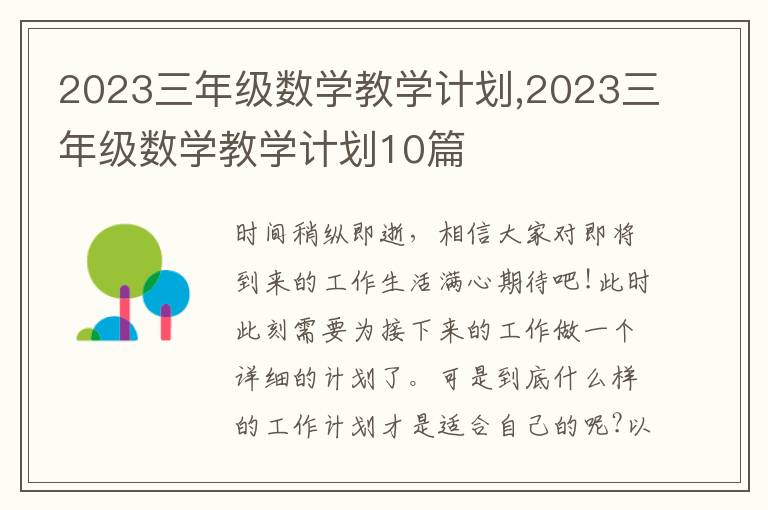 2023三年级数学教学计划,2023三年级数学教学计划10篇

时间稍纵即逝，相信大家对即将到来的工作生活满心期待吧！此时此刻需要为接下来的工作做一个详细的计划了。可是到底什么样的工作计划才是适合自己的呢？以